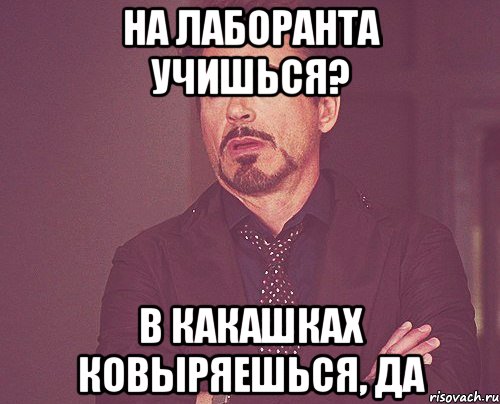 НА ЛАБОРАНТА УЧИШЬСЯ?

В КАКАШКАХ КОВЫРЯЕШЬСЯ, ДА

risovach.ru